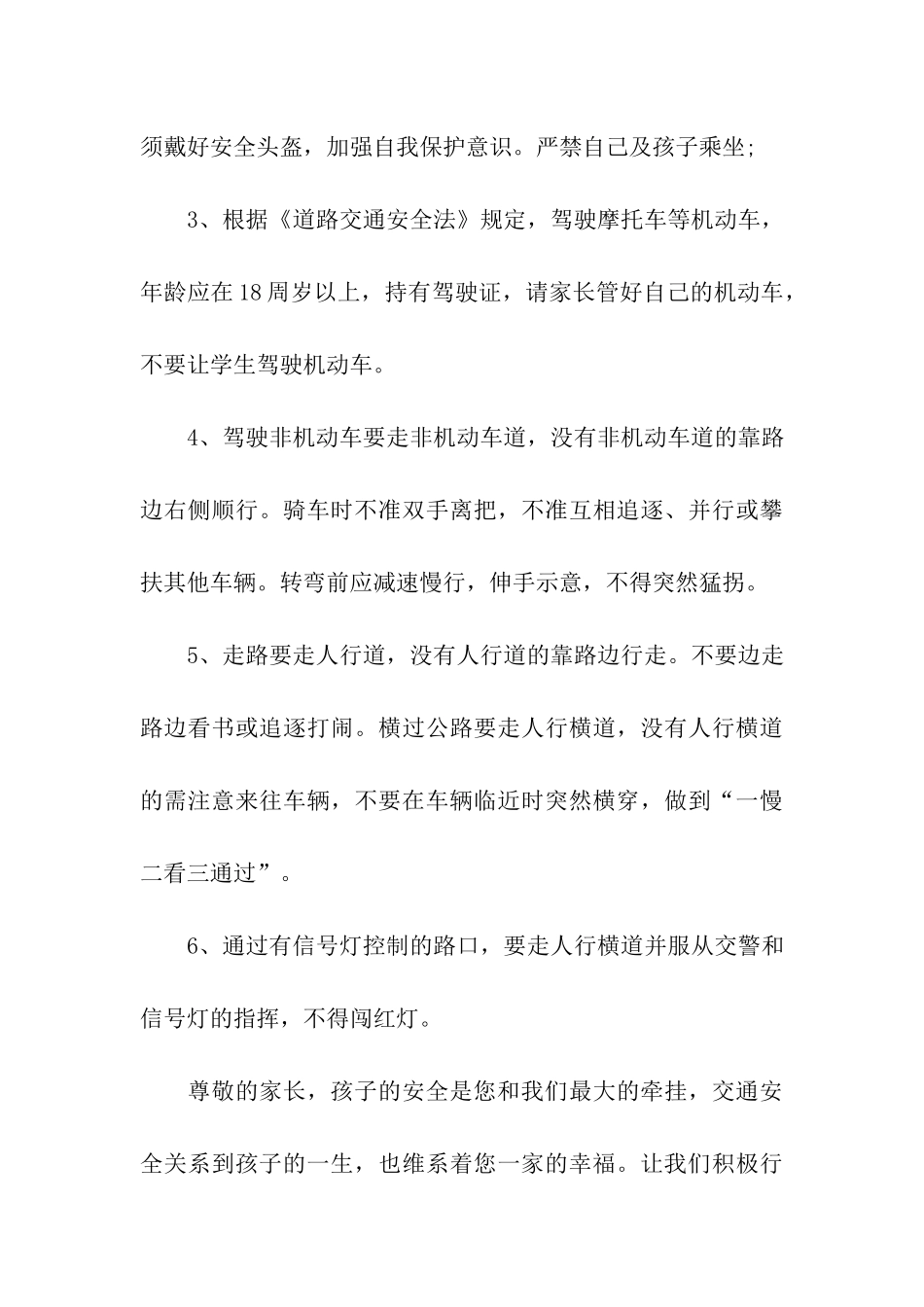 须戴好安全头盔，加强自我保护意识。严禁自己及孩子乘坐；

3、根据《道路交通安全法》规定，驾驶摩托车等机动车，年龄应在18周岁以上，持有驾驶证，请家长管好自己的机动车，不要让学生驾驶机动车。

4、驾驶非机动车要走非机动车道，没有非机动车道的靠路边右侧顺行。骑车时不准双手离把，不准互相追逐、并行或攀扶其他车辆。转弯前应减速慢行，伸手示意，不得突然猛拐。

5、走路要走人行道，没有人行道的靠路边行走。不要边走路边看书或追逐打闹。横过公路要走人行横道，没有人行横道的需注意来往车辆，不要在车辆临近时突然横穿，做到“一慢二看三通过”。

6、通过有信号灯控制的路口，要走人行横道并服从交警和信号灯的指挥，不得闯红灯。

尊敬的家长，孩子的安全是您和我们最大的牵挂，交通安全关系到孩子的一生，也维系着您一家的幸福。让我们积极行